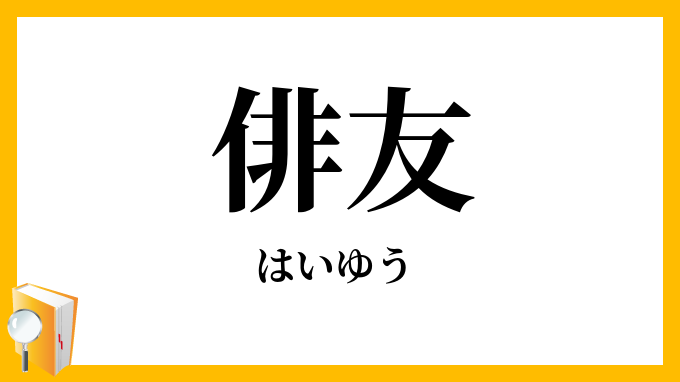 俳友

はいゆう